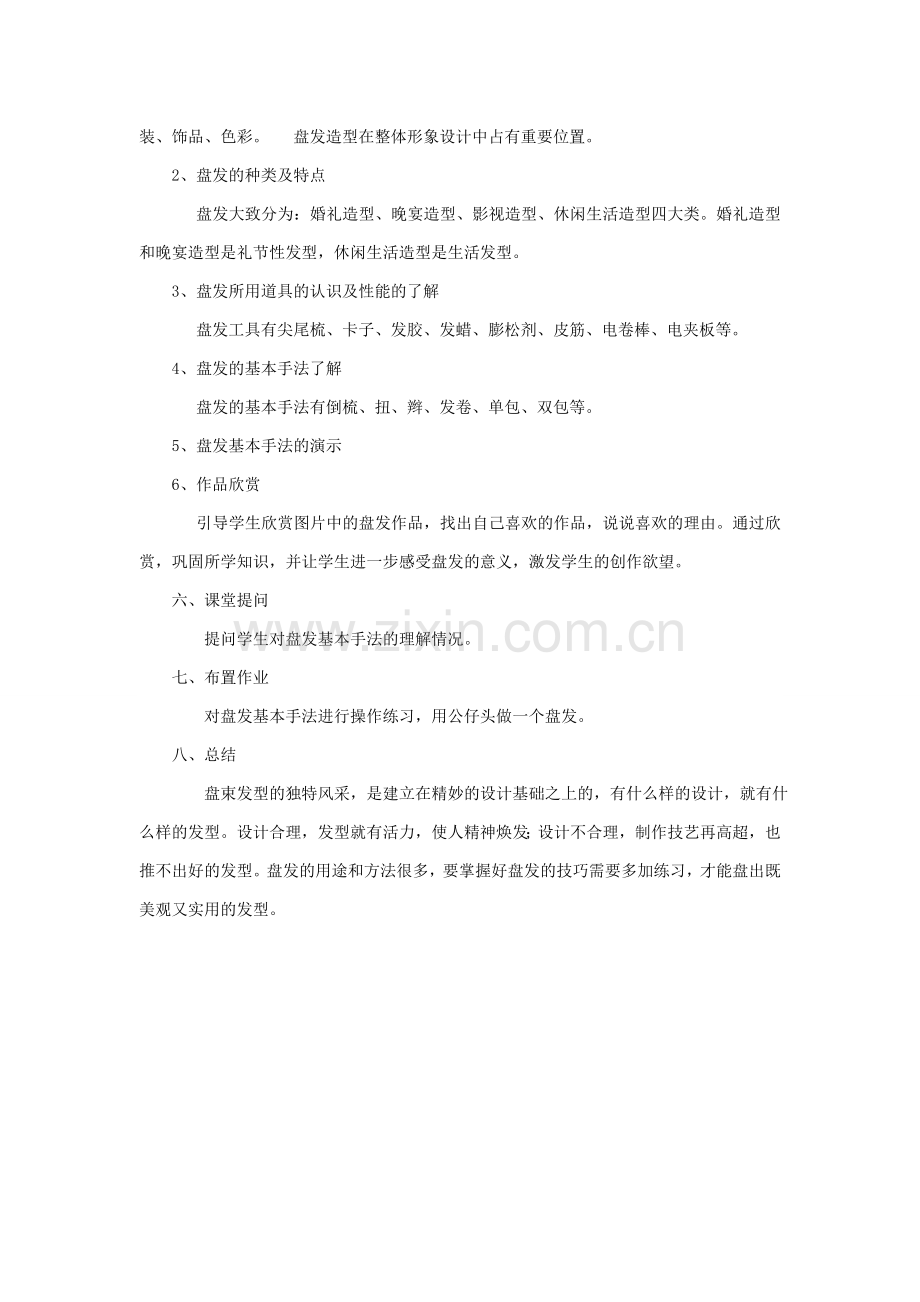 装、饰品、色彩。 盘发造型在整体形象设计中占有重要位置。

2、盘发的种类及特点

盘发大致分为：婚礼造型、晚宴造型、影视造型、休闲生活造型四大类。婚礼造型和晚宴造型是礼节性发型，休闲生活造型是生活发型。

3、盘发所用道具的认识及性能的了解

盘发工具有尖尾梳、卡子、发胶、发蜡、膨松剂、皮筋、电卷棒、电夹板等。

4、盘发的基本手法了解

盘发的基本手法有倒梳、扭、辫、发卷、单包、双包等。

5、盘发基本手法的演示

6、作品欣赏

引导学生欣赏图片中的盘发作品，找出自己喜欢的作品，说说喜欢的理由。通过欣赏，巩固所学知识，并让学生进一步感受盘发的意义，激发学生的创作欲望。

六、课堂提问

提问学生对盘发基本手法的理解情况。

七、布置作业

对盘发基本手法进行操作练习，用公仔头做一个盘发。

八、总结

盘束发型的独特风采，是建立在精妙的设计基础之上的，有什么样的设计，就有什么样的发型。设计合理，发型就有活力，使人精神焕发;设计不合理，制作技艺再高超，也推不出好的发型。盘发的用途和方法很多，要掌握好盘发的技巧需要多加练习，才能盘出既美观又实用的发型。

www.zixin.com.cn